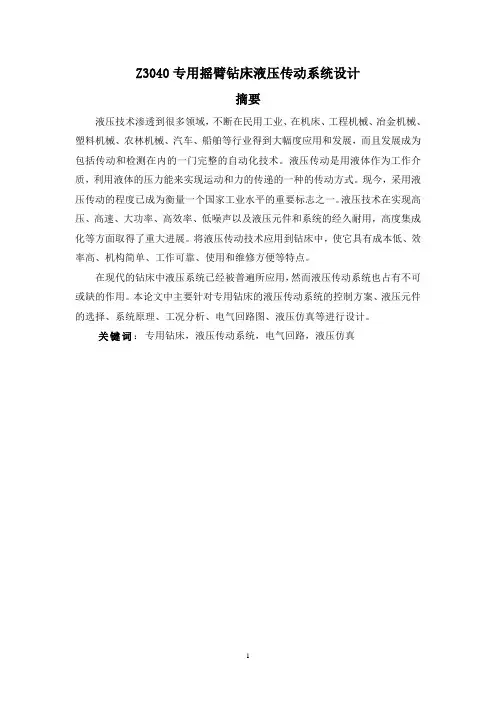 Z3040 专用摇臂钻床液压传动系统设计

摘要

液压技术渗透到很多领域，不断在民用工业、在机床、工程机械、冶金机械、塑料机械、农林机械、汽车、船舶等行业得到大幅度应用和发展，而且发展成为包括传动和检测在内的一门完整的自动化技术。液压传动是用液体作为工作介质，利用液体的压力能来实现运动和力的传递的一种的传动方式。现今，采用液压传动的程度已成为衡量一个国家工业水平的重要标志之一。液压技术在实现高压、高速、大功率、高效率、低噪声以及液压元件和系统的经久耐用，高度集成化等方面取得了重大进展。将液压传动技术应用到钻床中，使它具有成本低、效率高、机构简单、工作可靠、使用和维修方便等特点。

在现代的钻床中液压系统已经被普遍所应用，然而液压传动系统也占有不可或缺的作用。本论文中主要针对专用钻床的液压传动系统的控制方案、液压元件的选择、系统原理、工况分析、电气回路图、液压仿真等进行设计。

关键词：专用钻床，液压传动系统，电气回路，液压仿真

I